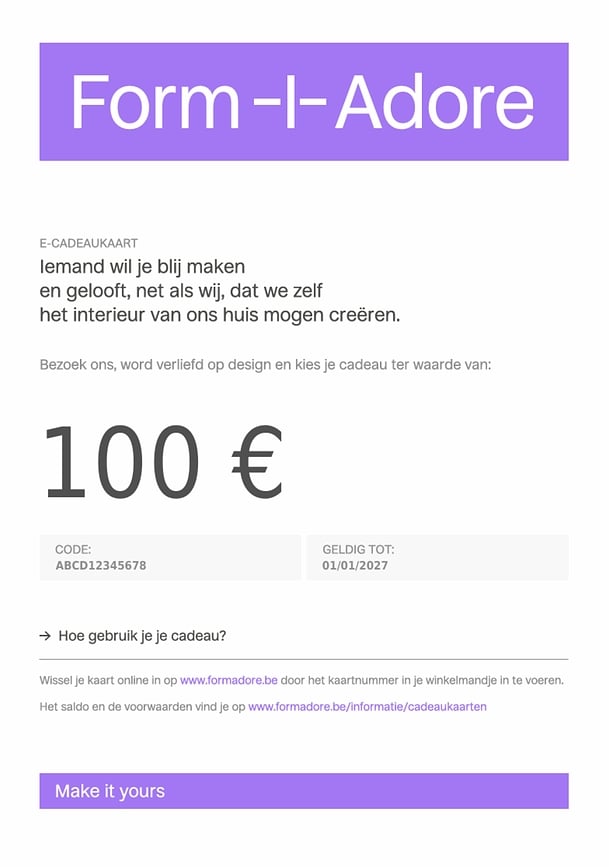 Form -I- Adore

E-CADEAUKAART

Iemand wil je blij maken
en gelooft, net als wij, dat we zelf
het interieur van ons huis mogen creëren.

Bezoek ons, word verliefd op design en kies je cadeau ter waarde van:

100 €

CODE:
ABCD12345678

GELDIG TOT:
01/01/2027

→ Hoe gebruik je je cadeau?

Wissel je kaart online in op www.formadore.be door het kaartnummer in je winkelmandje in te voeren.

Het saldo en de voorwaarden vind je op www.formadore.be/informatie/cadeaukaarten

Make it yours